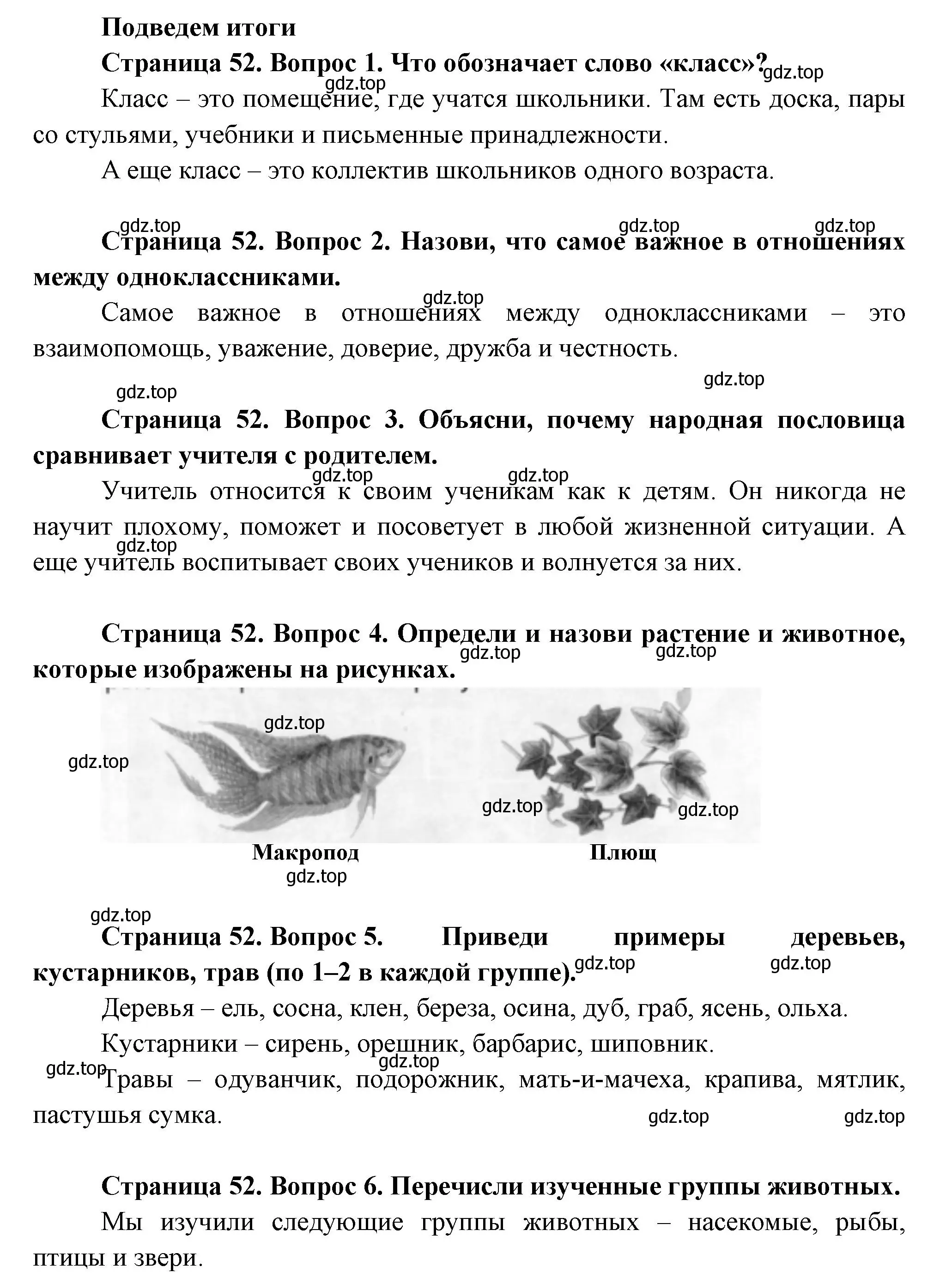 Подведем итоги

Страница 52. Вопрос 1. Что обозначает слово «класс»?

gdz.top

gdz.top

Класс – это помещение, где учатся школьники. Там есть доска, пары со стульями, учебники и письменные принадлежности.

А еще класс – это коллектив школьников одного возраста.

gdz.top gdz.top gdz.top

Страница 52. Вопрос 2. Назови, что самое важное в отношениях между одноклассниками.

gdz.top

Самое важное в отношениях между одноклассниками – это взаимопомощь, уважение, доверие, дружба и честность.

gdz.top gdz.top

Страница 52. Вопрос 3. Объясни, почему народная пословица сравнивает учителя с родителем.

gdz.top gdz.top

Учитель относится к своим ученикам как к детям. Он никогда не научит плохому, поможет и посоветует в любой жизненной ситуации. А еще учитель воспитывает своих учеников и волнуется за них.

gdz.top

Страница 52. Вопрос 4. Определи и назови растение и животное, которые изображены на рисунках.

gdz.top gdz.top

gdz.top

gdz.top

gdz.top gdz.top

Макропод

Плющ

gdz.top

gdz.top

Страница 52. Вопрос 5. Приведи примеры деревьев, кустарников, трав (по 1–2 в каждой группе).

gdz.top gdz.top

Деревья – ель, сосна, клен, береза, осина, дуб, граб, ясень, ольха.

Кустарники – сирень, орешник, барбарис, шиповник.

gdz.top gdz.top

Травы – одуванчик, подорожник, мать-и-мачеха, крапива, мятлик, пастушья сумка.

gdz.top gdz.top

Страница 52. Вопрос 6. Перечисли изученные группы животных.

Мы изучили следующие группы животных – насекомые, рыбы, птицы и звери.